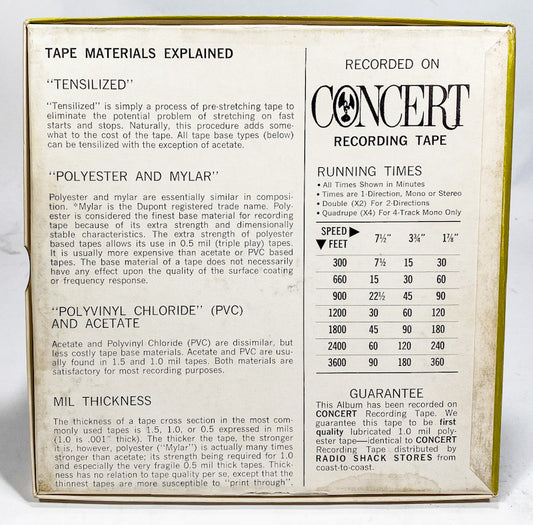 TAPE MATERIALS EXPLAINED

"TENSILIZED"

"Tensilized" is simply a process of pre-stretching tape to eliminate the potential problem of stretching on fast starts and stops. Naturally, this procedure adds somewhat to the cost of the tape. All tape base types (below) can be tensilized with the exception of acetate.

"POLYESTER AND MYLAR"

Polyester and mylar are essentially similar in composition. *Mylar is the Dupont registered trade name. Polyester is considered the finest base material for recording tape because of its extra strength and dimensionally stable characteristics. The extra strength of polyester based tapes allows its use in 0.5 mil (triple play) tapes. It is usually more expensive than acetate or PVC based tapes. The base material of a tape does not necessarily have any effect upon the quality of the surface coating or frequency response.

"POLYVINYL CHLORIDE" (PVC) AND ACETATE

Acetate and Polyvinyl Chloride (PVC) are dissimilar, but less costly tape base materials. Acetate and PVC are usually found in 1.5 and 1.0 mil tapes. Both materials are satisfactory for most recording purposes.

MIL THICKNESS

The thickness of a tape cross section in the most commonly used tapes is 1.5, 1.0, or 0.5 expressed in mils (1.0 is .001" thick). The thicker the tape, the stronger it is, however, polyester ("Mylar") is actually many times stronger than acetate; its strength being required for 1.0 and especially the very fragile 0.5 mil thick tapes. Thickness has no relation to tape quality per se, except that the thinnest tapes are more susceptible to "print through".

RECORDED ON

CONCERT

RECORDING TAPE

RUNNING TIMES
• All Times Shown in Minutes
• Times are 1-Direction, Mono or Stereo
• Double (X2) For 2-Directions
• Quadrupe (X4) For 4-Track Mono Only

| SPEED ▶ ▼ FEET | 7½" | 3¾" | 1⅞" |
|---|---|---|---|
| 300 | 7½ | 15 | 30 |
| 660 | 15 | 30 | 60 |
| 900 | 22½ | 45 | 90 |
| 1200 | 30 | 60 | 120 |
| 1800 | 45 | 90 | 180 |
| 2400 | 60 | 120 | 240 |
| 3600 | 90 | 180 | 360 |

GUARANTEE
This Album has been recorded on CONCERT Recording Tape. We guarantee this tape to be first quality lubricated 1.0 mil polyester tape—identical to CONCERT Recording Tape distributed by RADIO SHACK STORES from coast-to-coast.